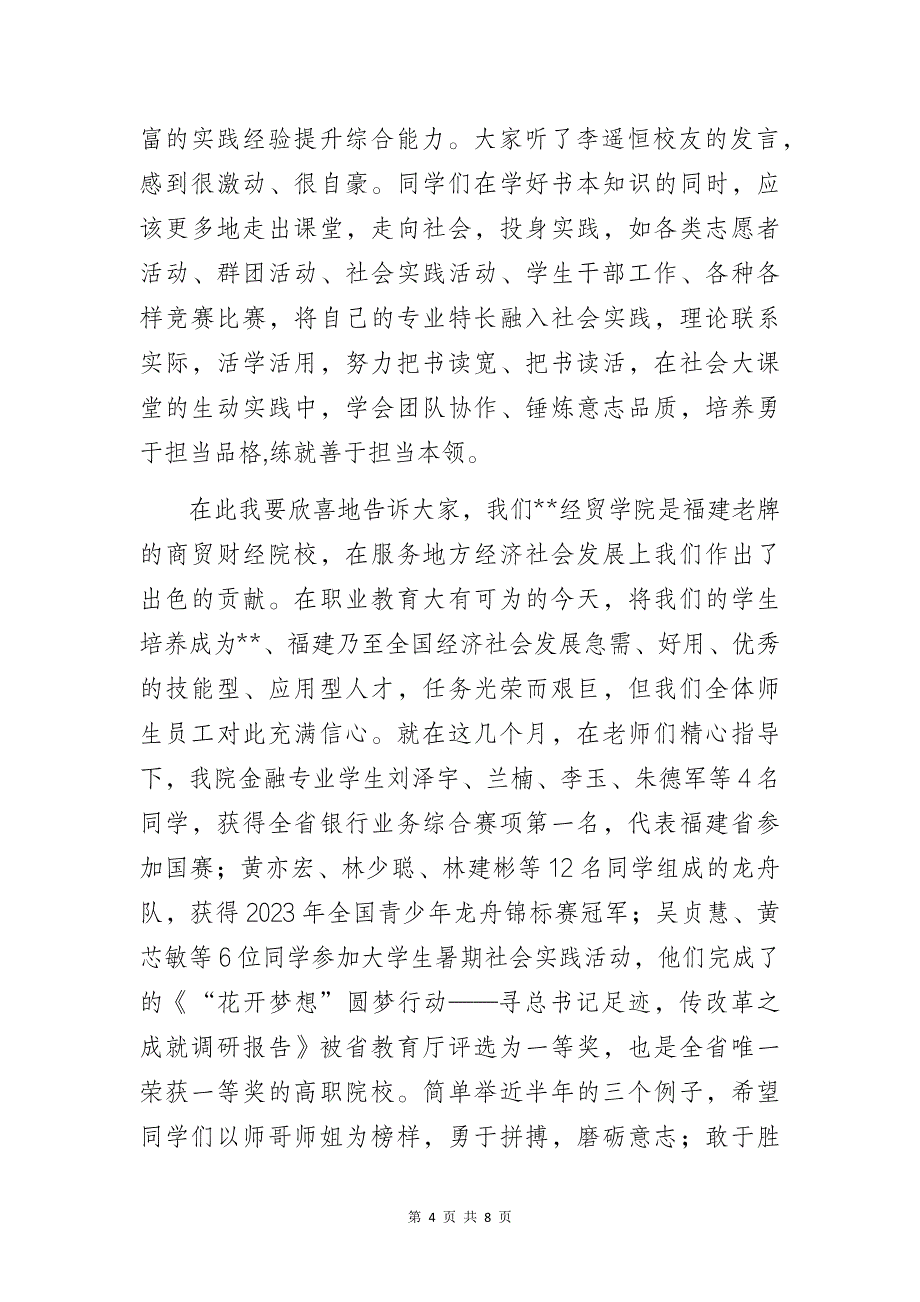 富的实践经验提升综合能力。大家听了李遥恒校友的发言，感到很激动、很自豪。同学们在学好书本知识的同时，应该更多地走出课堂，走向社会，投身实践，如各类志愿者活动、群团活动、社会实践活动、学生干部工作、各种各样竞赛比赛，将自己的专业特长融入社会实践，理论联系实际，活学活用，努力把书读宽、把书读活，在社会大课堂的生动实践中，学会团队协作、锤炼意志品质，培养勇于担当品格,练就善于担当本领。

在此我要欣喜地告诉大家，我们**经贸学院是福建老牌的商贸财经院校，在服务地方经济社会发展上我们作出了出色的贡献。在职业教育大有可为的今天，将我们的学生培养成为**、福建乃至全国经济社会发展急需、好用、优秀的技能型、应用型人才，任务光荣而艰巨，但我们全体师生员工对此充满信心。就在这几个月，在老师们精心指导下，我院金融专业学生刘泽宇、兰楠、李玉、朱德军等4名同学，获得全省银行业务综合赛项第一名，代表福建省参加国赛；黄亦宏、林少聪、林建彬等12名同学组成的龙舟队，获得2023年全国青少年龙舟锦标赛冠军；吴贞慧、黄芯敏等6位同学参加大学生暑期社会实践活动，他们完成了的《“花开梦想”圆梦行动——寻总书记足迹，传改革之成就调研报告》被省教育厅评选为一等奖，也是全省唯一荣获一等奖的高职院校。简单举近半年的三个例子，希望同学们以师哥师姐为榜样，勇于拼搏，磨砺意志；敢于胜

第 4 页 共 8 页